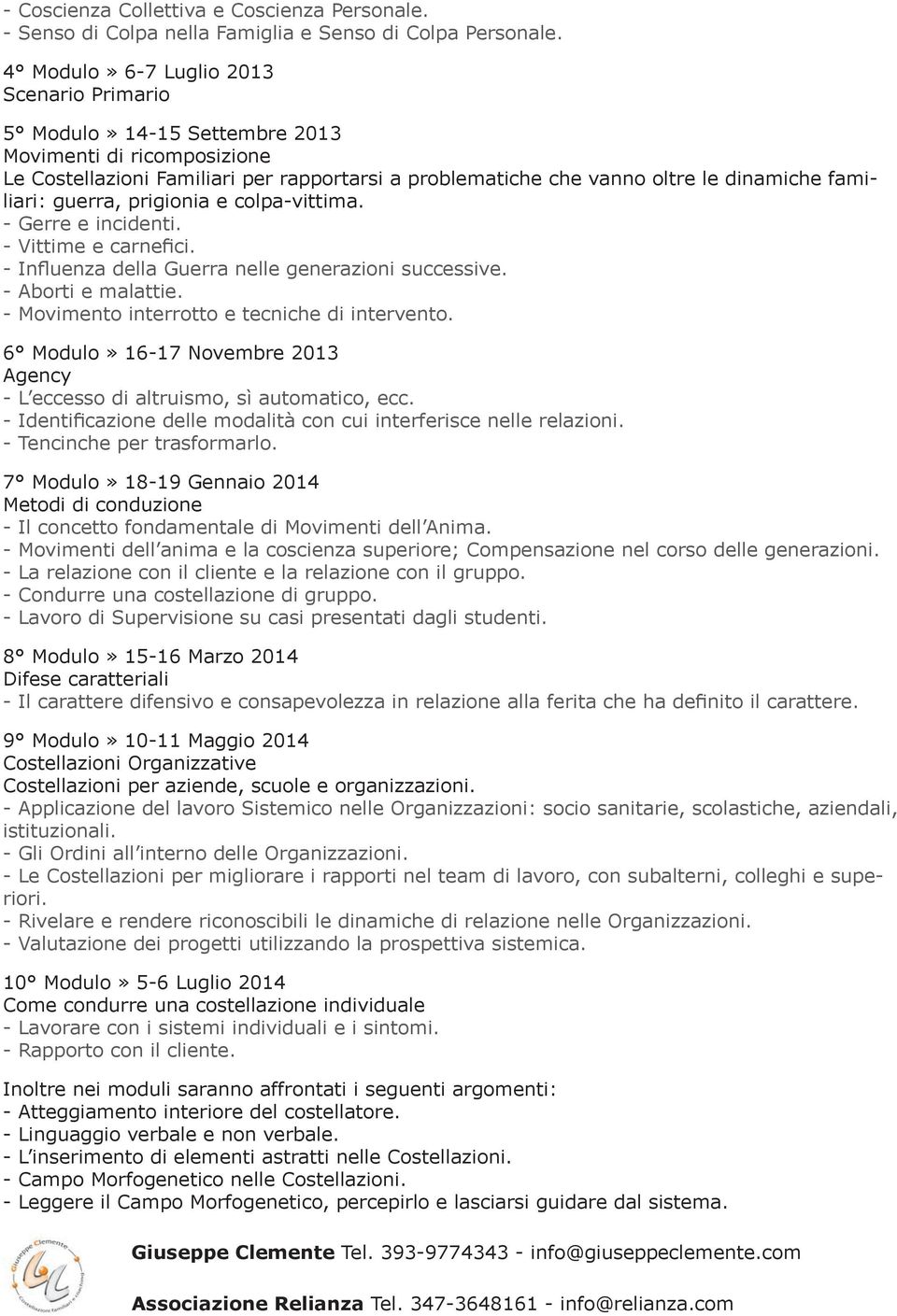 - Coscienza Collettiva e Coscienza Personale.
- Senso di Colpa nella Famiglia e Senso di Colpa Personale.

4° Modulo» 6-7 Luglio 2013
Scenario Primario

5° Modulo» 14-15 Settembre 2013
Movimenti di ricomposizione
Le Costellazioni Familiari per rapportarsi a problematiche che vanno oltre le dinamiche familiari: guerra, prigionia e colpa-vittima.
- Gerre e incidenti.
- Vittime e carnefici.
- Influenza della Guerra nelle generazioni successive.
- Aborti e malattie.
- Movimento interrotto e tecniche di intervento.

6° Modulo» 16-17 Novembre 2013
Agency
- L'eccesso di altruismo, sì automatico, ecc.
- Identificazione delle modalità con cui interferisce nelle relazioni.
- Tencinche per trasformarlo.

7° Modulo» 18-19 Gennaio 2014
Metodi di conduzione
- Il concetto fondamentale di Movimenti dell'Anima.
- Movimenti dell'anima e la coscienza superiore; Compensazione nel corso delle generazioni.
- La relazione con il cliente e la relazione con il gruppo.
- Condurre una costellazione di gruppo.
- Lavoro di Supervisione su casi presentati dagli studenti.

8° Modulo» 15-16 Marzo 2014
Difese caratteriali
- Il carattere difensivo e consapevolezza in relazione alla ferita che ha definito il carattere.

9° Modulo» 10-11 Maggio 2014
Costellazioni Organizzative
Costellazioni per aziende, scuole e organizzazioni.
- Applicazione del lavoro Sistemico nelle Organizzazioni: socio sanitarie, scolastiche, aziendali, istituzionali.
- Gli Ordini all'interno delle Organizzazioni.
- Le Costellazioni per migliorare i rapporti nel team di lavoro, con subalterni, colleghi e superiori.
- Rivelare e rendere riconoscibili le dinamiche di relazione nelle Organizzazioni.
- Valutazione dei progetti utilizzando la prospettiva sistemica.

10° Modulo» 5-6 Luglio 2014
Come condurre una costellazione individuale
- Lavorare con i sistemi individuali e i sintomi.
- Rapporto con il cliente.

Inoltre nei moduli saranno affrontati i seguenti argomenti:
- Atteggiamento interiore del costellatore.
- Linguaggio verbale e non verbale.
- L'inserimento di elementi astratti nelle Costellazioni.
- Campo Morfogenetico nelle Costellazioni.
- Leggere il Campo Morfogenetico, percepirlo e lasciarsi guidare dal sistema.

Giuseppe Clemente
Costellazioni familiari e coaching

Giuseppe Clemente Tel. 393-9774343 - info@giuseppeclemente.com

Associazione Relianza Tel. 347-3648161 - info@relianza.com